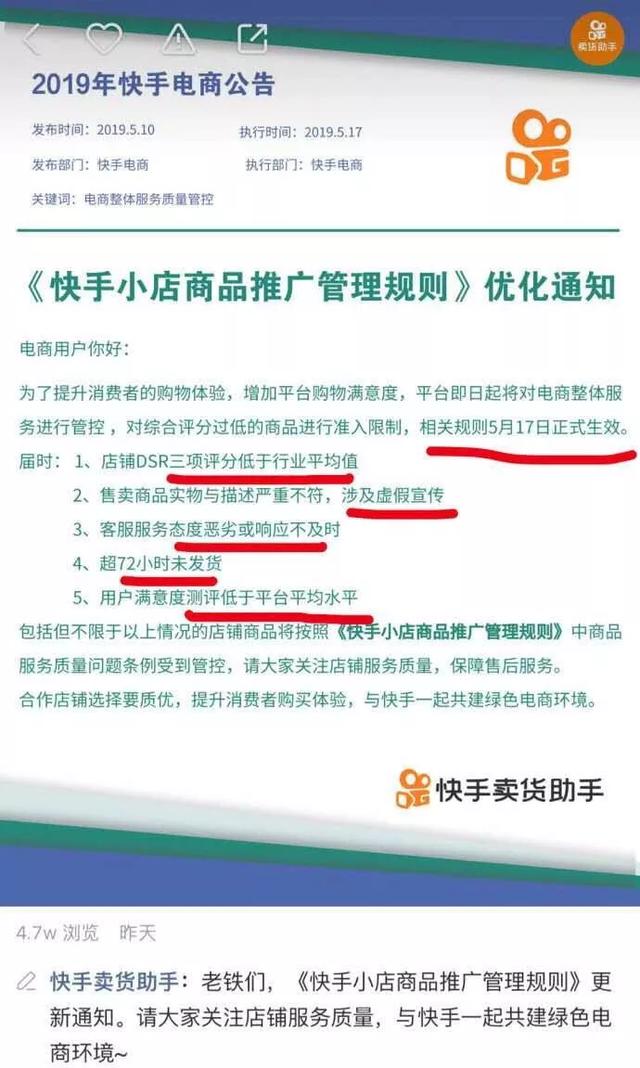 卖货助手

2019年快手电商公告

发布时间：2019.5.10　　执行时间：2019.5.17

发布部门：快手电商　　执行部门：快手电商

关键词：电商整体服务质量管控

《快手小店商品推广管理规则》优化通知

电商用户你好：

为了提升消费者的购物体验，增加平台购物满意度，平台即日起将对电商整体服务进行管控，对综合评分过低的商品进行准入限制，相关规则5月17日正式生效。

届时：1、店铺DSR三项评分低于行业平均值
2、售卖商品实物与描述严重不符，涉及虚假宣传
3、客服服务态度恶劣或响应不及时
4、超72小时未发货
5、用户满意度测评低于平台平均水平

包括但不限于以上情况的店铺商品将按照《快手小店商品推广管理规则》中商品服务质量问题条例受到管控，请大家关注店铺服务质量，保障售后服务。
合作店铺选择要质优，提升消费者购买体验，与快手一起共建绿色电商环境。

快手卖货助手

4.7w 浏览　昨天

快手卖货助手：老铁们，《快手小店商品推广管理规则》更新通知。请大家关注店铺服务质量，与快手一起共建绿色电商环境~